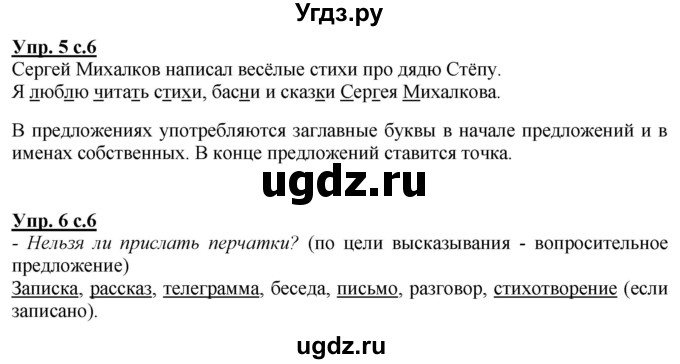 Угдз.ру

Упр. 5 с.6
Сергей Михалков написал весёлые стихи про дядю Стёпу.
Я люблю читать стихи, басни и сказки Сергея Михалкова.

В предложениях употребляются заглавные буквы в начале предложений и в именах собственных. В конце предложений ставится точка.

ugdz.ru

Упр. 6 с.6
- Нельзя ли прислать перчатки? (по цели высказывания - вопросительное предложение)
Записка, рассказ, телеграмма, беседа, письмо, разговор, стихотворение (если записано).

ugdz.ru